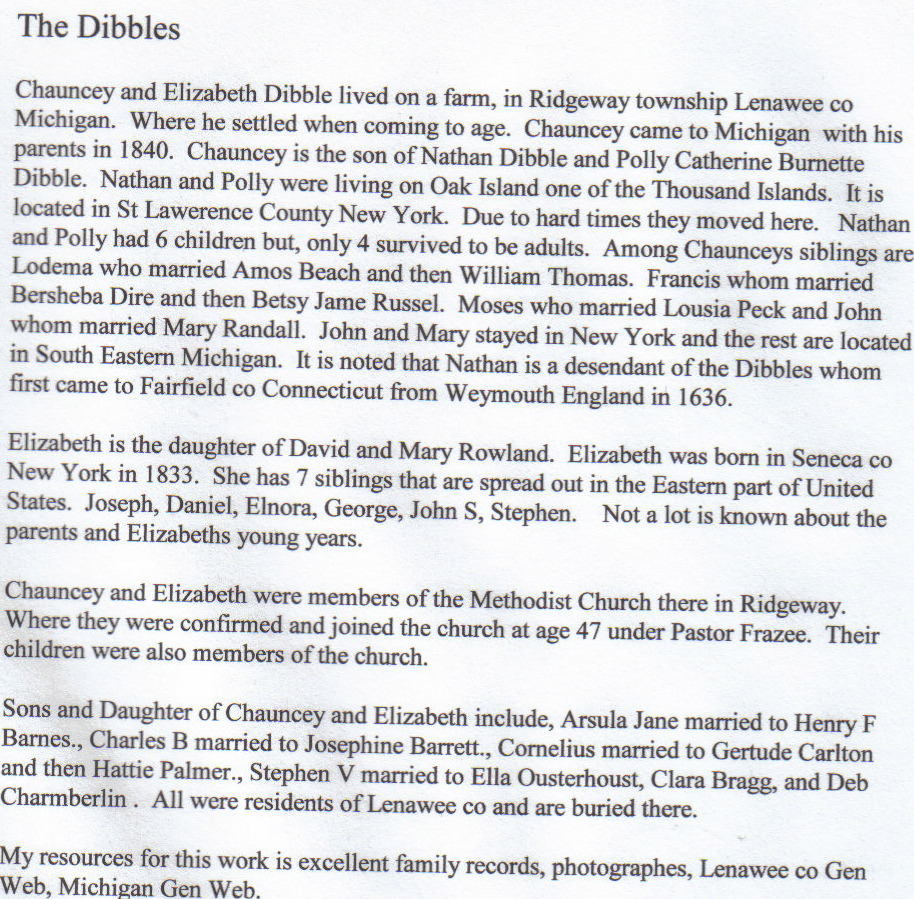 The Dibbles

Chauncey and Elizabeth Dibble lived on a farm, in Ridgeway township Lenawee co Michigan. Where he settled when coming to age. Chauncey came to Michigan with his parents in 1840. Chauncey is the son of Nathan Dibble and Polly Catherine Burnette Dibble. Nathan and Polly were living on Oak Island one of the Thousand Islands. It is located in St Lawerence County New York. Due to hard times they moved here. Nathan and Polly had 6 children but, only 4 survived to be adults. Among Chaunceys siblings are Lodema who married Amos Beach and then William Thomas. Francis whom married Bersheba Dire and then Betsy Jame Russel. Moses who married Lousia Peck and John whom married Mary Randall. John and Mary stayed in New York and the rest are located in South Eastern Michigan. It is noted that Nathan is a desendant of the Dibbles whom first came to Fairfield co Connecticut from Weymouth England in 1636.

Elizabeth is the daughter of David and Mary Rowland. Elizabeth was born in Seneca co New York in 1833. She has 7 siblings that are spread out in the Eastern part of United States. Joseph, Daniel, Elnora, George, John S, Stephen. Not a lot is known about the parents and Elizabeths young years.

Chauncey and Elizabeth were members of the Methodist Church there in Ridgeway. Where they were confirmed and joined the church at age 47 under Pastor Frazee. Their children were also members of the church.

Sons and Daughter of Chauncey and Elizabeth include, Arsula Jane married to Henry F Barnes., Charles B married to Josephine Barrett., Cornelius married to Gertude Carlton and then Hattie Palmer., Stephen V married to Ella Ousterhoust, Clara Bragg, and Deb Charmberlin . All were residents of Lenawee co and are buried there.

My resources for this work is excellent family records, photographes, Lenawee co Gen Web, Michigan Gen Web.